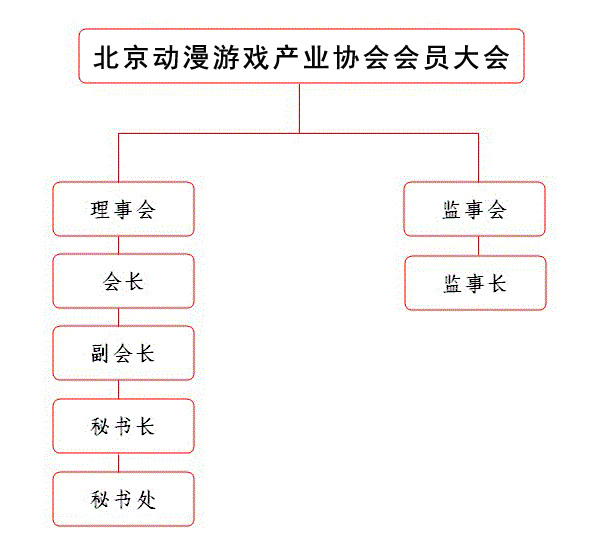 北京动漫游戏产业协会会员大会

理事会

会长

副会长

秘书长

秘书处

监事会

监事长